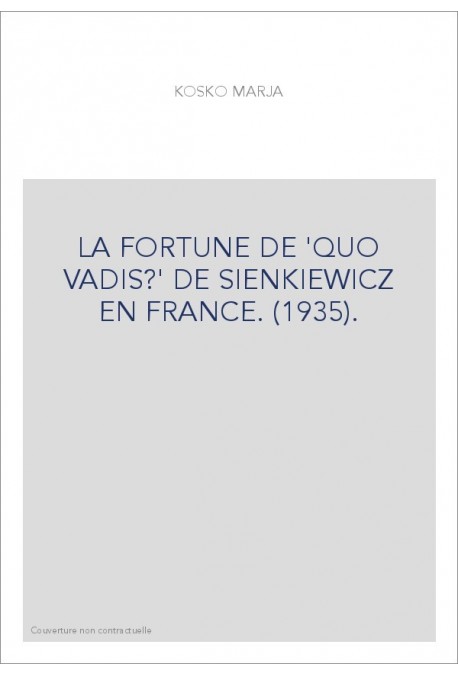 KOSKO MARJA

LA FORTUNE DE 'QUO VADIS?' DE SIENKIEWICZ EN FRANCE. (1935).

Couverture non contractuelle